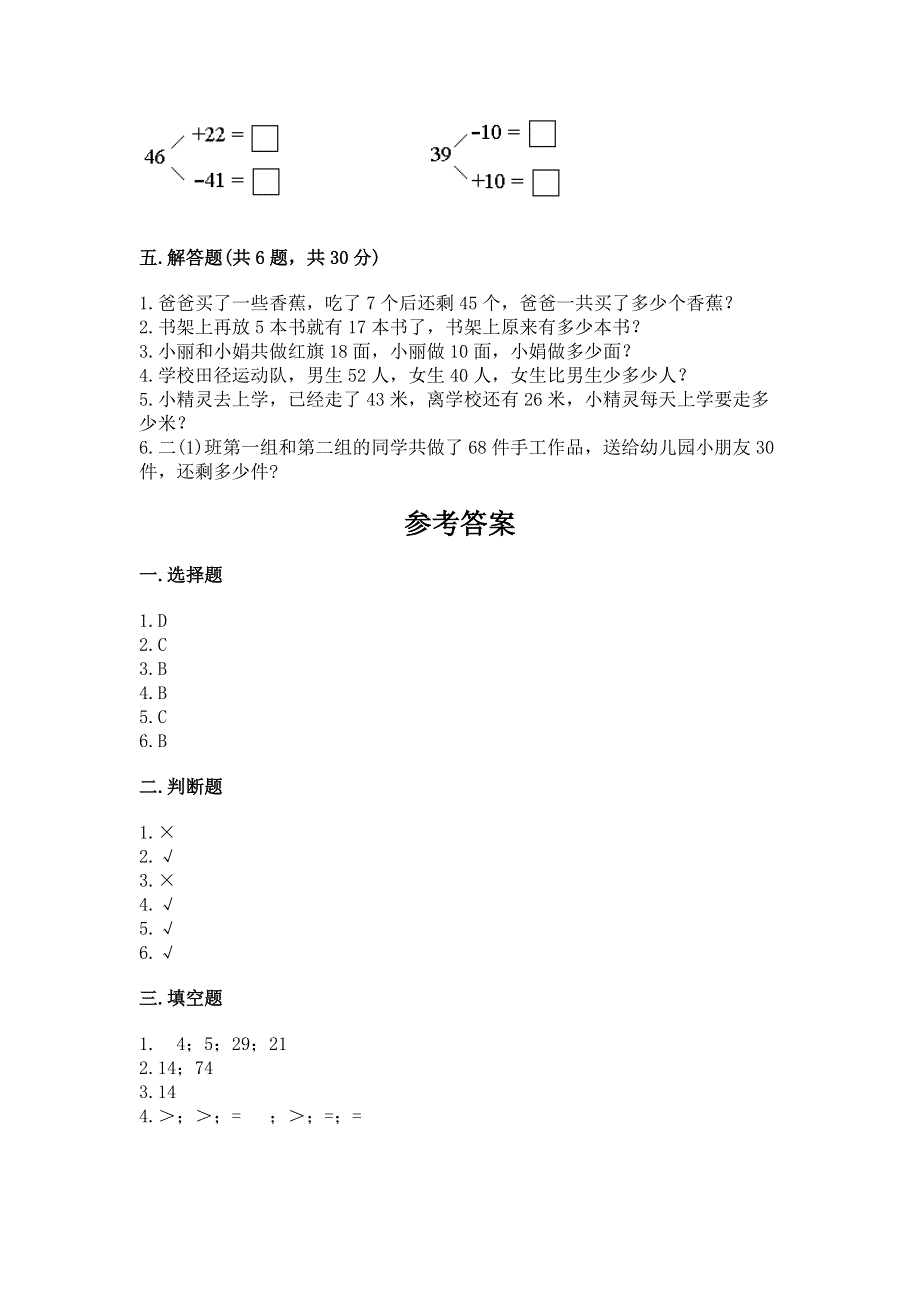 46 +22 = □
−41 = □

39 −10 = □
+10 = □

五. 解答题(共 6 题，共 30 分)

1. 爸爸买了一些香蕉，吃了 7 个后还剩 45 个，爸爸一共买了多少个香蕉？
2. 书架上再放 5 本书就有 17 本书了，书架上原来有多少本书？
3. 小丽和小娟共做红旗 18 面，小丽做 10 面，小娟做多少面？
4. 学校田径运动队，男生 52 人，女生 40 人，女生比男生少多少人？
5. 小精灵去上学，已经走了 43 米，离学校还有 26 米，小精灵每天上学要走多少米？
6. 二(1)班第一组和第二组的同学共做了 68 件手工作品，送给幼儿园小朋友 30 件，还剩多少件？

参考答案

一. 选择题

1. D
2. C
3. B
4. B
5. C
6. B

二. 判断题

1. ×
2. √
3. ×
4. √
5. √
6. √

三. 填空题

1. 4；5；29；21
2. 14；74
3. 14
4. ＞；＞；=　；＞；=；=